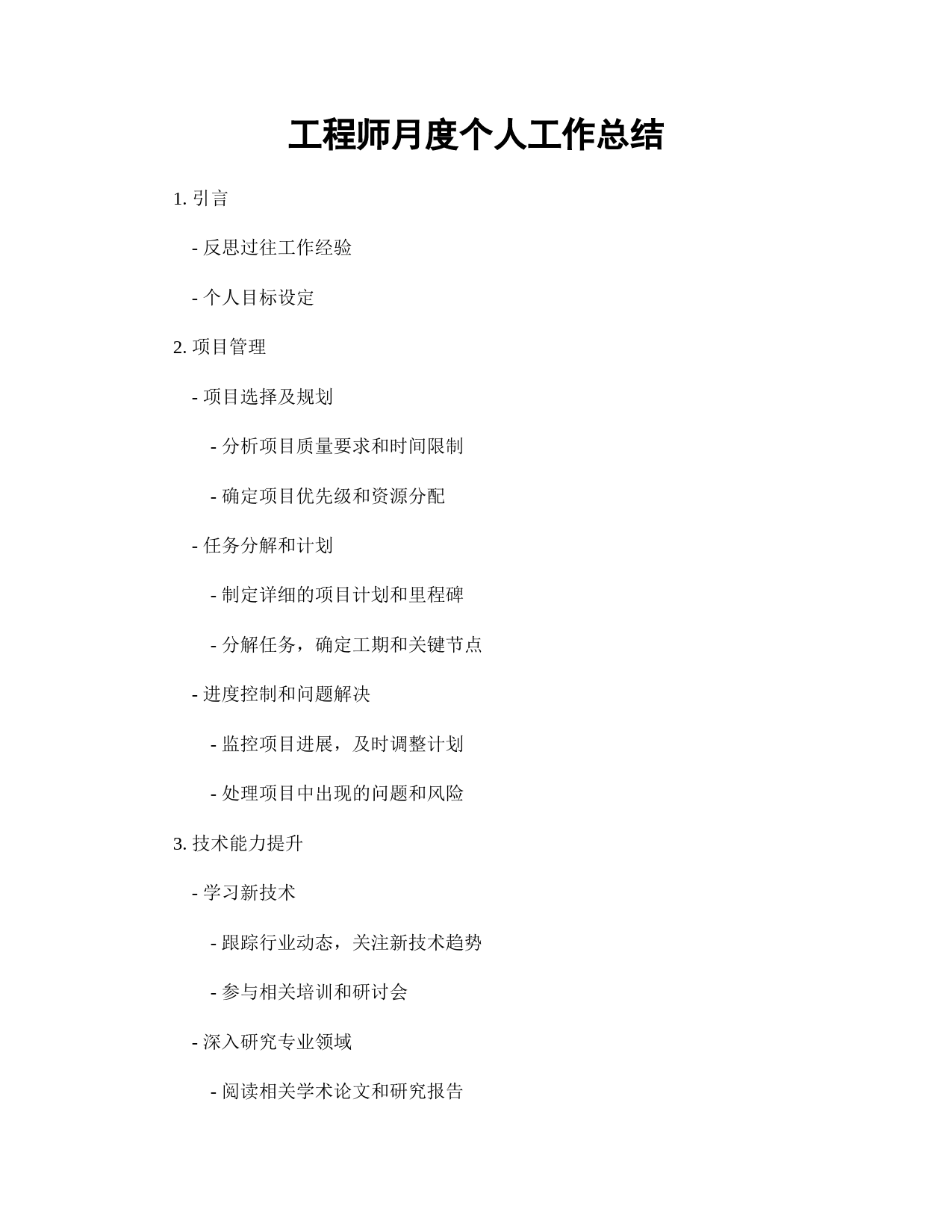 工程师月度个人工作总结

1. 引言

- 反思过往工作经验

- 个人目标设定

2. 项目管理

- 项目选择及规划

- 分析项目质量要求和时间限制

- 确定项目优先级和资源分配

- 任务分解和计划

- 制定详细的项目计划和里程碑

- 分解任务，确定工期和关键节点

- 进度控制和问题解决

- 监控项目进展，及时调整计划

- 处理项目中出现的问题和风险

3. 技术能力提升

- 学习新技术

- 跟踪行业动态，关注新技术趋势

- 参与相关培训和研讨会

- 深入研究专业领域

- 阅读相关学术论文和研究报告